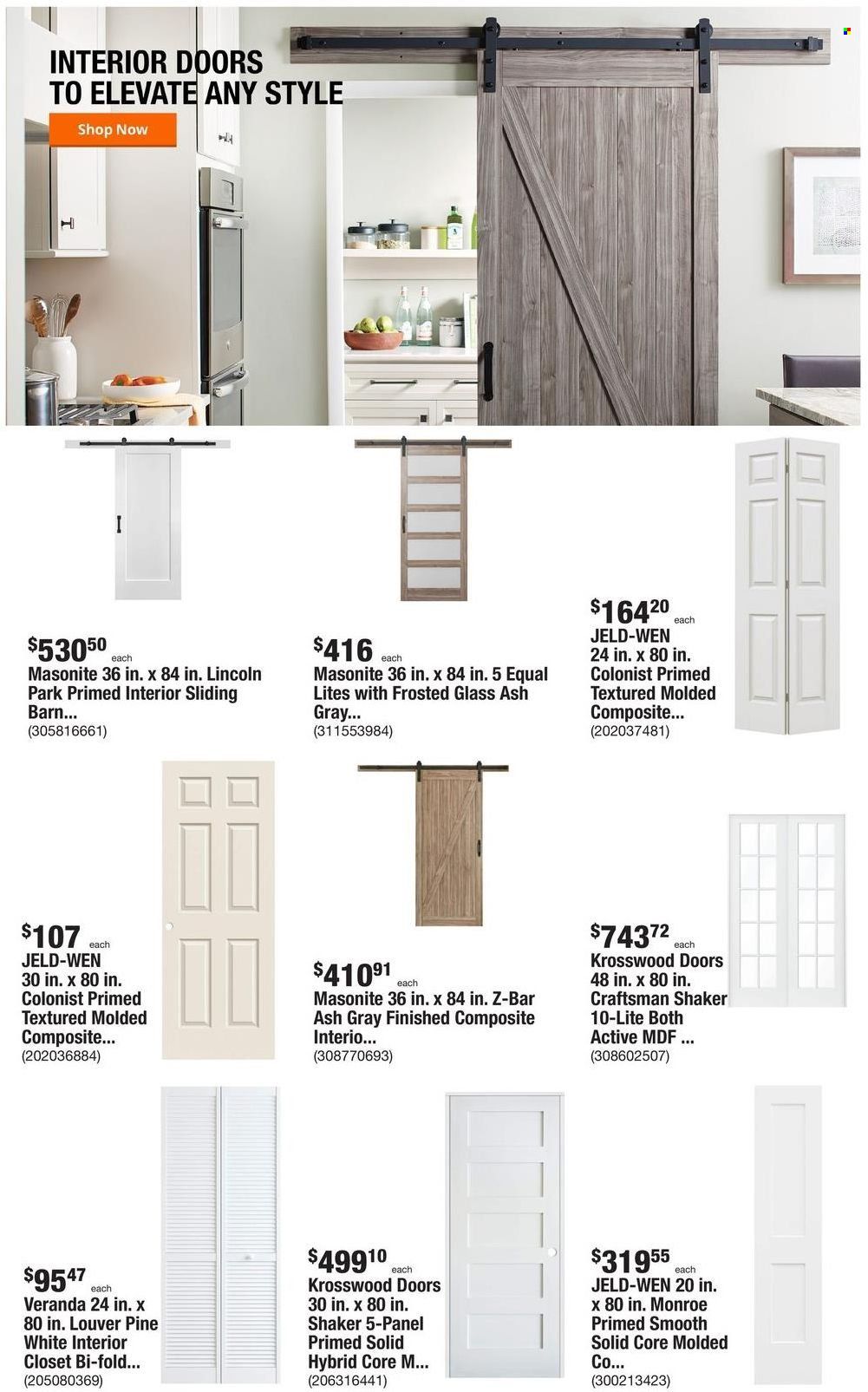 INTERIOR DOORS TO ELEVATE ANY STYLE

Shop Now

$530$^{50}$ each
Masonite 36 in. x 84 in. Lincoln Park Primed Interior Sliding Barn...
(305816661)

$416 each
Masonite 36 in. x 84 in. 5 Equal Lites with Frosted Glass Ash Gray...
(311553984)

$164$^{20}$ each
JELD-WEN 24 in. x 80 in. Colonist Primed Textured Molded Composite...
(202037481)

$107 each
JELD-WEN 30 in. x 80 in. Colonist Primed Textured Molded Composite...
(202036884)

$410$^{91}$ each
Masonite 36 in. x 84 in. Z-Bar Ash Gray Finished Composite Interio...
(308770693)

$743$^{72}$ each
Krosswood Doors 48 in. x 80 in. Craftsman Shaker 10-Lite Both Active MDF ...
(308602507)

$95$^{47}$ each
Veranda 24 in. x 80 in. Louver Pine White Interior Closet Bi-fold...
(205080369)

$499$^{10}$ each
Krosswood Doors 30 in. x 80 in. Shaker 5-Panel Primed Solid Hybrid Core M...
(206316441)

$319$^{55}$ each
JELD-WEN 20 in. x 80 in. Monroe Primed Smooth Solid Core Molded Co...
(300213423)